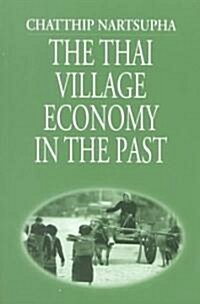 CHATTHIP NARTSUPHA

THE THAI VILLAGE ECONOMY IN THE PAST